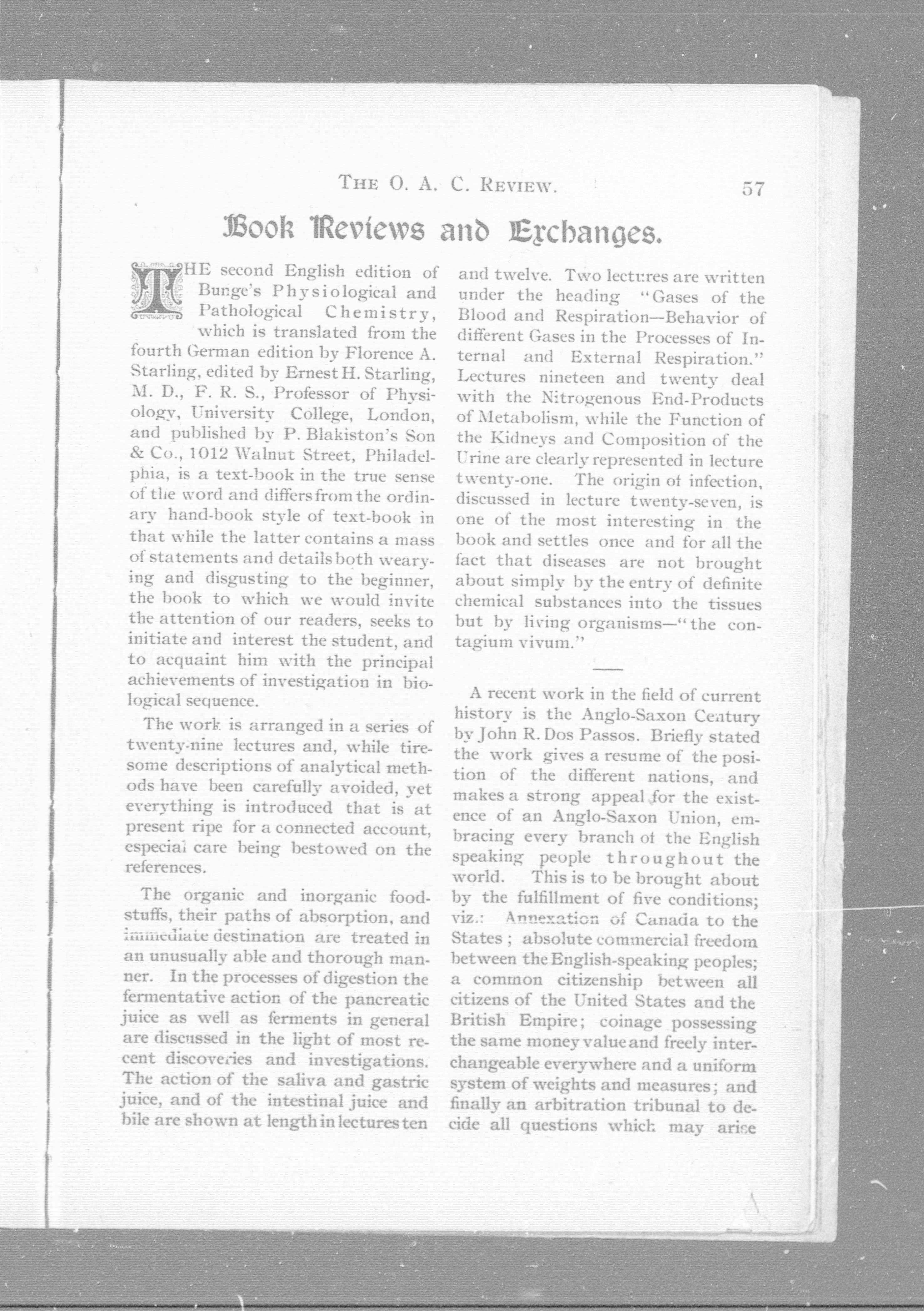 THE O. A. C. REVIEW. 57

Book Reviews and Exchanges.

THE second English edition of Bunge's Physiological and Pathological Chemistry, which is translated from the fourth German edition by Florence A. Starling, edited by Ernest H. Starling, M. D., F. R. S., Professor of Physiology, University College, London, and published by P. Blakiston's Son & Co., 1012 Walnut Street, Philadelphia, is a text-book in the true sense of the word and differs from the ordinary hand-book style of text-book in that while the latter contains a mass of statements and details both wearying and disgusting to the beginner, the book to which we would invite the attention of our readers, seeks to initiate and interest the student, and to acquaint him with the principal achievements of investigation in biological sequence.

The work is arranged in a series of twenty-nine lectures and, while tiresome descriptions of analytical methods have been carefully avoided, yet everything is introduced that is at present ripe for a connected account, especial care being bestowed on the references.

The organic and inorganic foodstuffs, their paths of absorption, and immediate destination are treated in an unusually able and thorough manner. In the processes of digestion the fermentative action of the pancreatic juice as well as ferments in general are discussed in the light of most recent discoveries and investigations. The action of the saliva and gastric juice, and of the intestinal juice and bile are shown at length in lectures ten and twelve. Two lectures are written under the heading "Gases of the Blood and Respiration—Behavior of different Gases in the Processes of Internal and External Respiration." Lectures nineteen and twenty deal with the Nitrogenous End-Products of Metabolism, while the Function of the Kidneys and Composition of the Urine are clearly represented in lecture twenty-one. The origin of infection, discussed in lecture twenty-seven, is one of the most interesting in the book and settles once and for all the fact that diseases are not brought about simply by the entry of definite chemical substances into the tissues but by living organisms—"the contagium vivum."

A recent work in the field of current history is the Anglo-Saxon Century by John R. Dos Passos. Briefly stated the work gives a resume of the position of the different nations, and makes a strong appeal for the existence of an Anglo-Saxon Union, embracing every branch of the English speaking people throughout the world. This is to be brought about by the fulfillment of five conditions; viz.: Annexation of Canada to the States; absolute commercial freedom between the English-speaking peoples; a common citizenship between all citizens of the United States and the British Empire; coinage possessing the same money value and freely interchangeable everywhere and a uniform system of weights and measures; and finally an arbitration tribunal to decide all questions which may arise